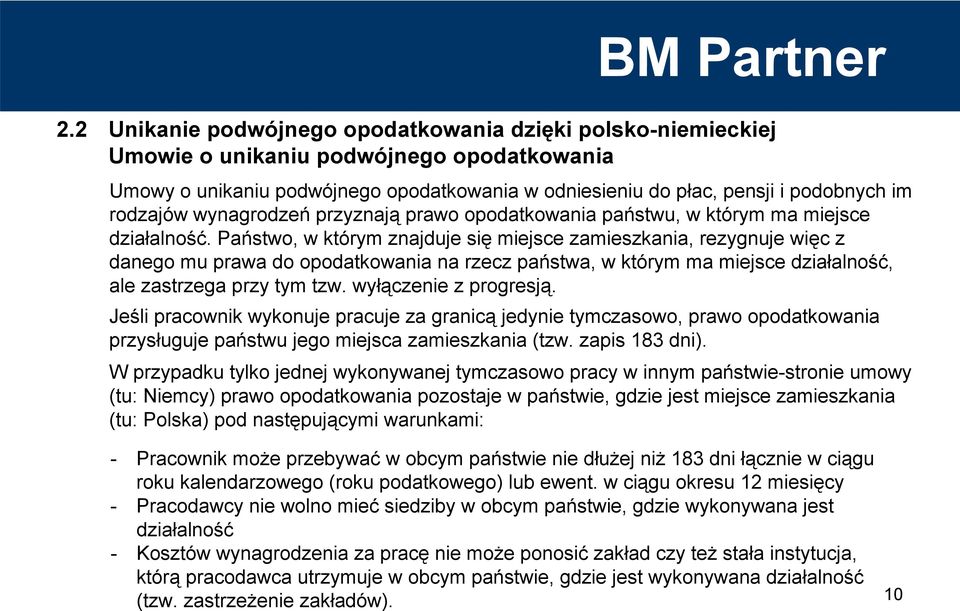 BM Partner

2.2 Unikanie podwójnego opodatkowania dzięki polsko-niemieckiej Umowie o unikaniu podwójnego opodatkowania

Umowy o unikaniu podwójnego opodatkowania w odniesieniu do płac, pensji i podobnych im rodzajów wynagrodzeń przyznają prawo opodatkowania państwu, w którym ma miejsce działalność. Państwo, w którym znajduje się miejsce zamieszkania, rezygnuje więc z danego mu prawa do opodatkowania na rzecz państwa, w którym ma miejsce działalność, ale zastrzega przy tym tzw. wyłączenie z progresją.

Jeśli pracownik wykonuje pracuje za granicą jedynie tymczasowo, prawo opodatkowania przysługuje państwu jego miejsca zamieszkania (tzw. zapis 183 dni).

W przypadku tylko jednej wykonywanej tymczasowo pracy w innym państwie-stronie umowy (tu: Niemcy) prawo opodatkowania pozostaje w państwie, gdzie jest miejsce zamieszkania (tu: Polska) pod następującymi warunkami:

- Pracownik może przebywać w obcym państwie nie dłużej niż 183 dni łącznie w ciągu roku kalendarzowego (roku podatkowego) lub ewent. w ciągu okresu 12 miesięcy
- Pracodawcy nie wolno mieć siedziby w obcym państwie, gdzie wykonywana jest działalność
- Kosztów wynagrodzenia za pracę nie może ponosić zakład czy też stała instytucja, którą pracodawca utrzymuje w obcym państwie, gdzie jest wykonywana działalność (tzw. zastrzeżenie zakładów).

10